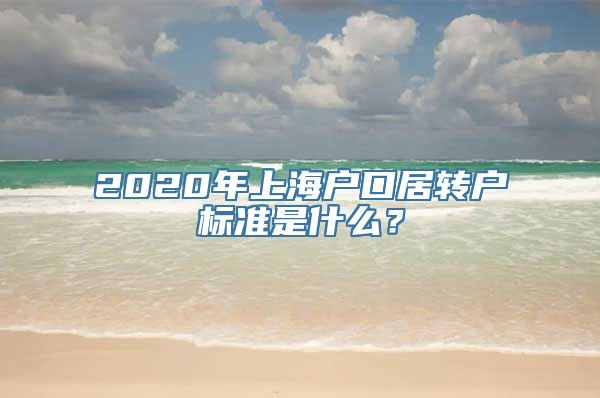 2020年上海户口居转户标准是什么？